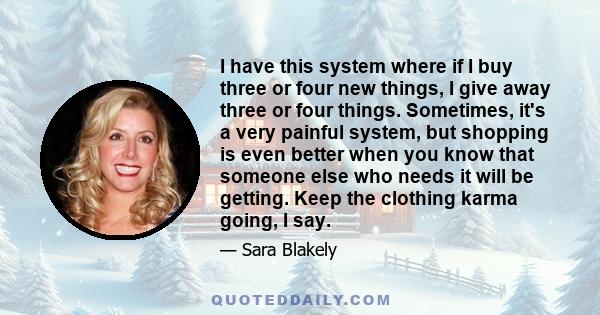 I have this system where if I buy three or four new things, I give away three or four things. Sometimes, it's a very painful system, but shopping is even better when you know that someone else who needs it will be getting. Keep the clothing karma going, I say.

— Sara Blakely

QUOTEDDAILY.COM